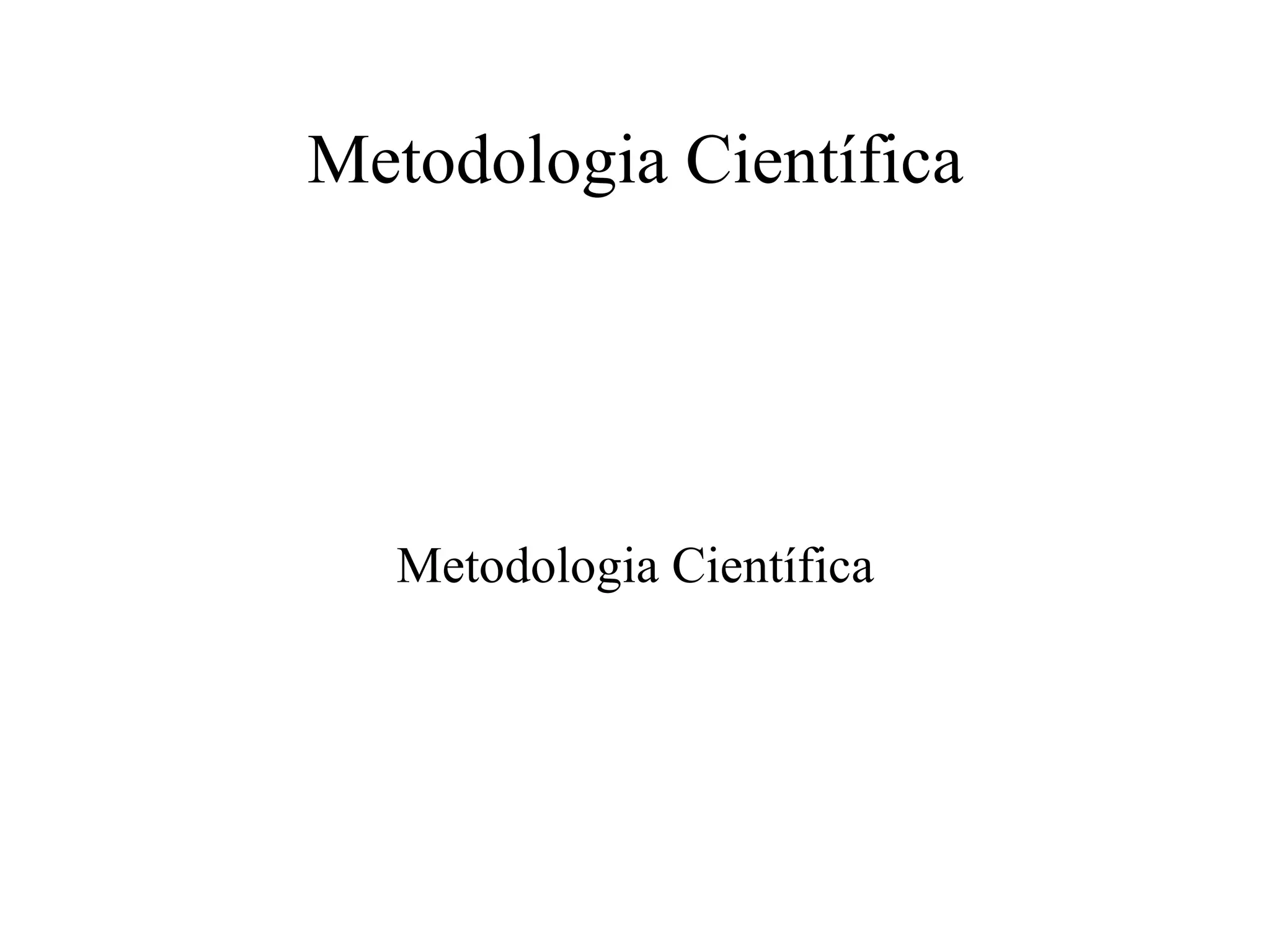 Metodologia Científica

Metodologia Científica